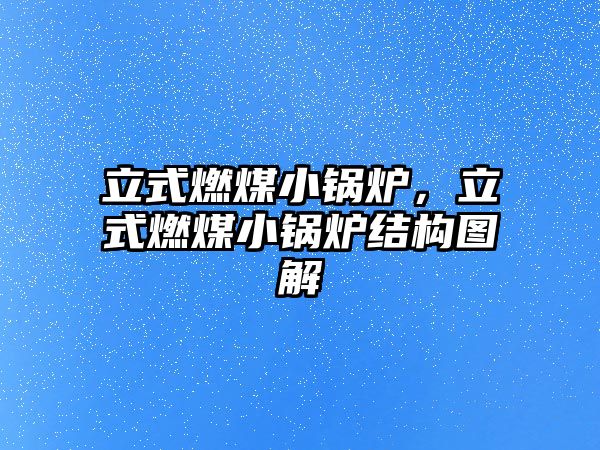 立式燃煤小锅炉，立式燃煤小锅炉结构图解